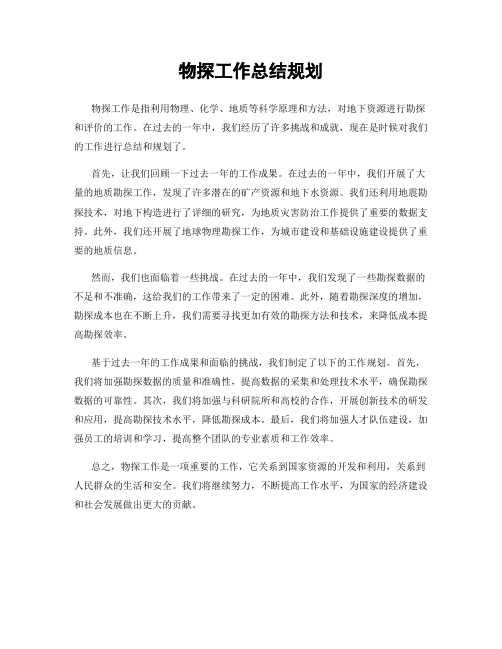 物探工作总结规划

物探工作是指利用物理、化学、地质等科学原理和方法，对地下资源进行勘探和评价的工作。在过去的一年中，我们经历了许多挑战和成就，现在是时候对我们的工作进行总结和规划了。

首先，让我们回顾一下过去一年的工作成果。在过去的一年中，我们开展了大量的地质勘探工作，发现了许多潜在的矿产资源和地下水资源。我们还利用地震勘探技术，对地下构造进行了详细的研究，为地质灾害防治工作提供了重要的数据支持。此外，我们还开展了地球物理勘探工作，为城市建设和基础设施建设提供了重要的地质信息。

然而，我们也面临着一些挑战。在过去的一年中，我们发现了一些勘探数据的不足和不准确，这给我们的工作带来了一定的困难。此外，随着勘探深度的增加，勘探成本也在不断上升，我们需要寻找更加有效的勘探方法和技术，来降低成本提高勘探效率。

基于过去一年的工作成果和面临的挑战，我们制定了以下的工作规划。首先，我们将加强勘探数据的质量和准确性，提高数据的采集和处理技术水平，确保勘探数据的可靠性。其次，我们将加强与科研院所和高校的合作，开展创新技术的研发和应用，提高勘探技术水平，降低勘探成本。最后，我们将加强人才队伍建设，加强员工的培训和学习，提高整个团队的专业素质和工作效率。

总之，物探工作是一项重要的工作，它关系到国家资源的开发和利用，关系到人民群众的生活和安全。我们将继续努力，不断提高工作水平，为国家的经济建设和社会发展做出更大的贡献。